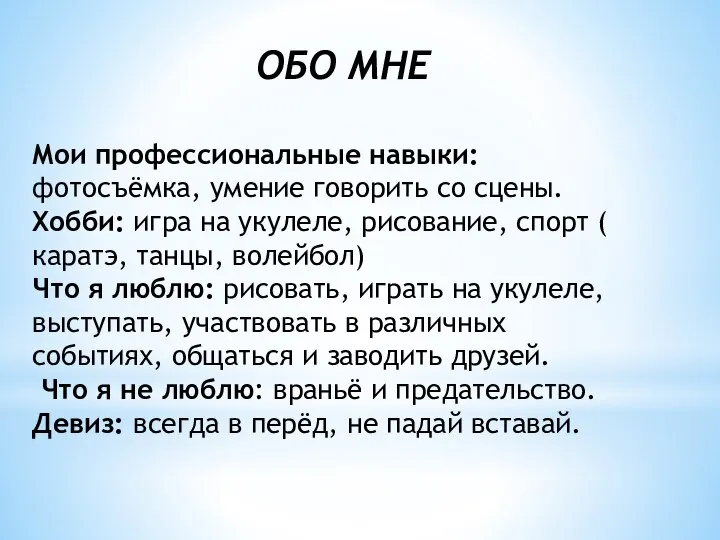 ОБО МНЕ

Мои профессиональные навыки: фотосъёмка, умение говорить со сцены.
Хобби: игра на укулеле, рисование, спорт ( каратэ, танцы, волейбол)
Что я люблю: рисовать, играть на укулеле, выступать, участвовать в различных событиях, общаться и заводить друзей.
Что я не люблю: враньё и предательство.
Девиз: всегда в перёд, не падай вставай.